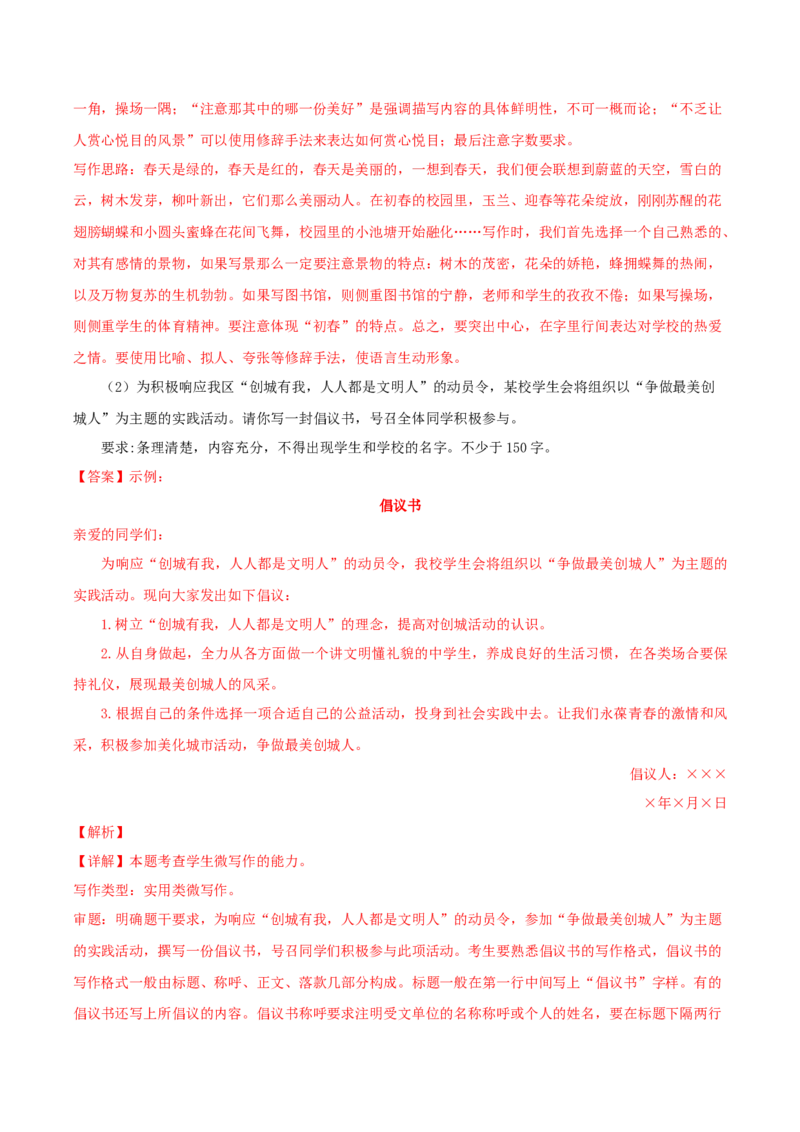 一角，操场一隅；“注意那其中的哪一份美好”是强调描写内容的具体鲜明性，不可一概而论；“不乏让人赏心悦目的风景”可以使用修辞手法来表达如何赏心悦目；最后注意字数要求。

写作思路：春天是绿的，春天是红的，春天是美丽的，一想到春天，我们便会联想到蔚蓝的天空，雪白的云，树木发芽，柳叶新出，它们那么美丽动人。在初春的校园里，玉兰、迎春等花朵绽放，刚刚苏醒的花翅膀蝴蝶和小圆头蜜蜂在花间飞舞，校园里的小池塘开始融化……写作时，我们首先选择一个自己熟悉的、对其有感情的景物，如果写景那么一定要注意景物的特点：树木的茂密，花朵的娇艳，蜂拥蝶舞的热闹，以及万物复苏的生机勃勃。如果写图书馆，则侧重图书馆的宁静，老师和学生的孜孜不倦；如果写操场，则侧重学生的体育精神。要注意体现“初春”的特点。总之，要突出中心，在字里行间表达对学校的热爱之情。要使用比喻、拟人、夸张等修辞手法，使语言生动形象。

（2）为积极响应我区“创城有我，人人都是文明人”的动员令，某校学生会将组织以“争做最美创城人”为主题的实践活动。请你写一封倡议书，号召全体同学积极参与。

要求：条理清楚，内容充分，不得出现学生和学校的名字。不少于 150 字。

【答案】示例：

倡议书

亲爱的同学们：

为响应“创城有我，人人都是文明人”的动员令，我校学生会将组织以“争做最美创城人”为主题的实践活动。现向大家发出如下倡议：

1.树立“创城有我，人人都是文明人”的理念，提高对创城活动的认识。

2.从自身做起，全力从各方面做一个讲文明懂礼貌的中学生，养成良好的生活习惯，在各类场合要保持礼仪，展现最美创城人的风采。

3.根据自己的条件选择一项合适自己的公益活动，投身到社会实践中去。让我们永葆青春的激情和风采，积极参加美化城市活动，争做最美创城人。

倡议人：×××

×年×月×日

【解析】

【详解】本题考查学生微写作的能力。

写作类型：实用类微写作。

审题：明确题干要求，为响应“创城有我，人人都是文明人”的动员令，参加“争做最美创城人”为主题的实践活动，撰写一份倡议书，号召同学们积极参与此项活动。考生要熟悉倡议书的写作格式，倡议书的写作格式一般由标题、称呼、正文、落款几部分构成。标题一般在第一行中间写上“倡议书”字样。有的倡议书还写上所倡议的内容。倡议书称呼要求注明受文单位的名称称呼或个人的姓名，要在标题下隔两行